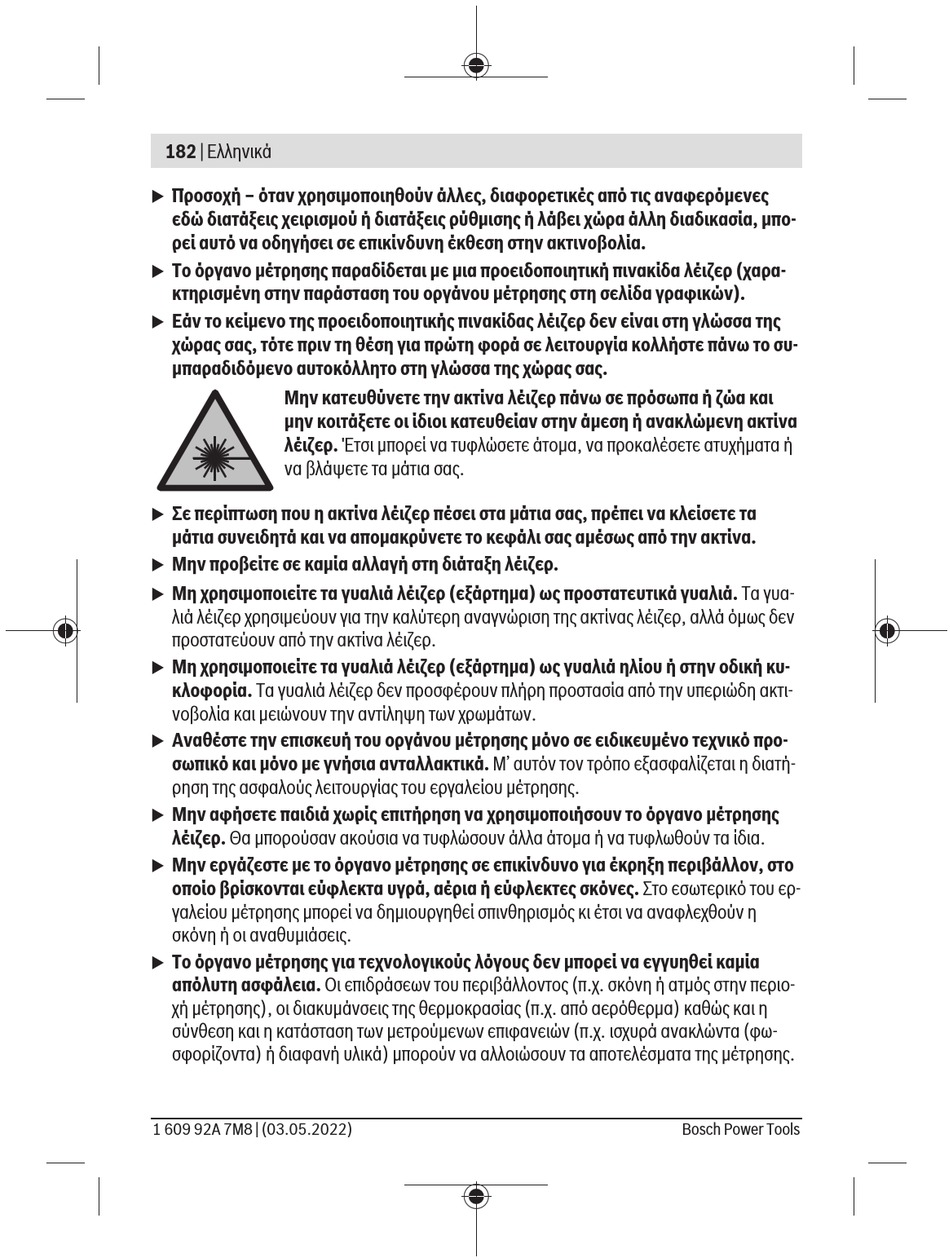 182 | Ελληνικά

▶ Προσοχή – όταν χρησιμοποιηθούν άλλες, διαφορετικές από τις αναφερόμενες εδώ διατάξεις χειρισμού ή διατάξεις ρύθμισης ή λάβει χώρα άλλη διαδικασία, μπορεί αυτό να οδηγήσει σε επικίνδυνη έκθεση στην ακτινοβολία.

▶ Το όργανο μέτρησης παραδίδεται με μια προειδοποιητική πινακίδα λέιζερ (χαρακτηρισμένη στην παράσταση του οργάνου μέτρησης στη σελίδα γραφικών).

▶ Εάν το κείμενο της προειδοποιητικής πινακίδας λέιζερ δεν είναι στη γλώσσα της χώρας σας, τότε πριν τη θέση για πρώτη φορά σε λειτουργία κολλήστε πάνω το συμπαραδιδόμενο αυτοκόλλητο στη γλώσσα της χώρας σας.

Μην κατευθύνετε την ακτίνα λέιζερ πάνω σε πρόσωπα ή ζώα και μην κοιτάζετε οι ίδιοι κατευθείαν στην άμεση ή ανακλώμενη ακτίνα λέιζερ. Έτσι μπορεί να τυφλώσετε άτομα, να προκαλέσετε ατυχήματα ή να βλάψετε τα μάτια σας.

▶ Σε περίπτωση που η ακτίνα λέιζερ πέσει στα μάτια σας, πρέπει να κλείσετε τα μάτια συνειδητά και να απομακρύνετε το κεφάλι σας αμέσως από την ακτίνα.

▶ Μην προβείτε σε καμία αλλαγή στη διάταξη λέιζερ.

▶ Μη χρησιμοποιείτε τα γυαλιά λέιζερ (εξάρτημα) ως προστατευτικά γυαλιά. Τα γυαλιά λέιζερ χρησιμεύουν για την καλύτερη αναγνώριση της ακτίνας λέιζερ, αλλά όμως δεν προστατεύουν από την ακτίνα λέιζερ.

▶ Μη χρησιμοποιείτε τα γυαλιά λέιζερ (εξάρτημα) ως γυαλιά ηλίου ή στην οδική κυκλοφορία. Τα γυαλιά λέιζερ δεν προσφέρουν πλήρη προστασία από την υπεριώδη ακτινοβολία και μειώνουν την αντίληψη των χρωμάτων.

▶ Αναθέστε την επισκευή του οργάνου μέτρησης μόνο σε ειδικευμένο τεχνικό προσωπικό και μόνο με γνήσια ανταλλακτικά. Μ' αυτόν τον τρόπο εξασφαλίζεται η διατήρηση της ασφαλούς λειτουργίας του εργαλείου μέτρησης.

▶ Μην αφήσετε παιδιά χωρίς επιτήρηση να χρησιμοποιήσουν το όργανο μέτρησης λέιζερ. Θα μπορούσαν ακούσια να τυφλώσουν άλλα άτομα ή να τυφλωθούν τα ίδια.

▶ Μην εργάζεστε με το όργανο μέτρησης σε επικίνδυνο για έκρηξη περιβάλλον, στο οποίο βρίσκονται εύφλεκτα υγρά, αέρια ή εύφλεκτες σκόνες. Στο εσωτερικό του εργαλείου μέτρησης μπορεί να δημιουργηθεί σπινθηρισμός κι έτσι να αναφλεχθούν η σκόνη ή οι αναθυμιάσεις.

▶ Το όργανο μέτρησης για τεχνολογικούς λόγους δεν μπορεί να εγγυηθεί καμία απόλυτη ασφάλεια. Οι επιδράσεων του περιβάλλοντος (π.χ. σκόνη ή ατμός στην περιοχή μέτρησης), οι διακυμάνσεις της θερμοκρασίας (π.χ. από αερόθερμα) καθώς και η σύνθεση και η κατάσταση των μετρούμενων επιφανειών (π.χ. ισχυρά ανακλώντα (φωσφορίζοντα) ή διαφανή υλικά) μπορούν να αλλοιώσουν τα αποτελέσματα της μέτρησης.

1 609 92A 7M8 | (03.05.2022)
Bosch Power Tools